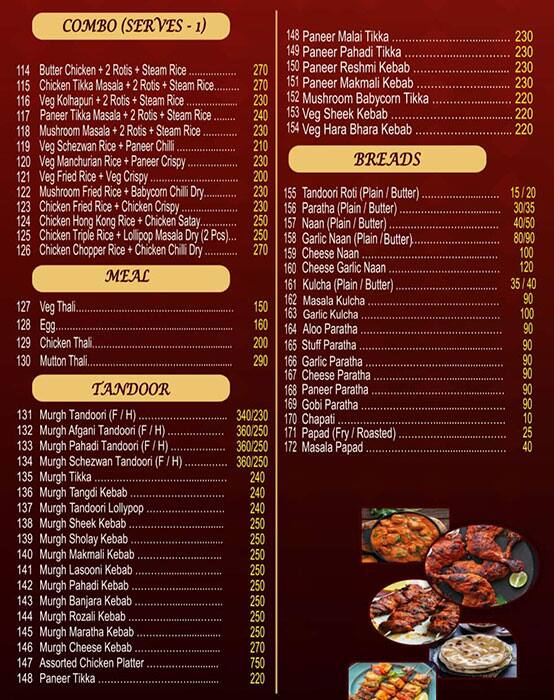 COMBO (SERVES - 1)

114 Butter Chicken + 2 Rotis + Steam Rice 270
115 Chicken Tikka Masala + 2 Rotis + Steam Rice 270
116 Veg Kolhapuri + 2 Rotis + Steam Rice 230
117 Paneer Tikka Masala + 2 Rotis + Steam Rice 240
118 Mushroom Masala + 2 Rotis + Steam Rice 230
119 Veg Schezwan Rice + Paneer Chilli 210
120 Veg Manchurian Rice + Paneer Crispy 230
121 Veg Fried Rice + Veg Crispy 200
122 Mushroom Fried Rice + Babycorn Chilli Dry 230
123 Chicken Fried Rice + Chicken Crispy 230
124 Chicken Hong Kong Rice + Chicken Satay 250
125 Chicken Triple Rice + Lollipop Masala Dry (2 Pcs) 250
126 Chicken Chopper Rice + Chicken Chilli Dry 270

MEAL

127 Veg Thali 150
128 Egg 160
129 Chicken Thali 200
130 Mutton Thali 290

TANDOOR

131 Murgh Tandoori (F / H) 340/230
132 Murgh Afgani Tandoori (F / H) 360/250
133 Murgh Pahadi Tandoori (F / H) 360/250
134 Murgh Schezwan Tandoori (F / H) 360/250
135 Murgh Tikka 240
136 Murgh Tangdi Kebab 240
137 Murgh Tandoori Lollypop 240
138 Murgh Sheek Kebab 250
139 Murgh Sholay Kebab 250
140 Murgh Makmali Kebab 250
141 Murgh Lasooni Kebab 250
142 Murgh Pahadi Kebab 250
143 Murgh Banjara Kebab 250
144 Murgh Rozali Kebab 250
145 Murgh Maratha Kebab 250
146 Murgh Cheese Kebab 270
147 Assorted Chicken Platter 750
148 Paneer Tikka 220

148 Paneer Malai Tikka 230
149 Paneer Pahadi Tikka 230
150 Paneer Reshmi Kebab 230
151 Paneer Makmali Kebab 230
152 Mushroom Babycorn Tikka 220
153 Veg Sheek Kebab 220
154 Veg Hara Bhara Kebab 220

BREADS

155 Tandoori Roti (Plain / Butter) 15 / 20
156 Paratha (Plain / Butter) 30/35
157 Naan (Plain / Butter) 40/50
158 Garlic Naan (Plain /Butter) 80/90
159 Cheese Naan 100
160 Cheese Garlic Naan 120
161 Kulcha (Plain / Butter) 35 / 40
162 Masala Kulcha 90
163 Garlic Kulcha 100
164 Aloo Paratha 90
165 Stuff Paratha 90
166 Garlic Paratha 90
167 Cheese Paratha 90
168 Paneer Paratha 90
169 Gobi Paratha 90
170 Chapati 10
171 Papad (Fry / Roasted) 25
172 Masala Papad 40